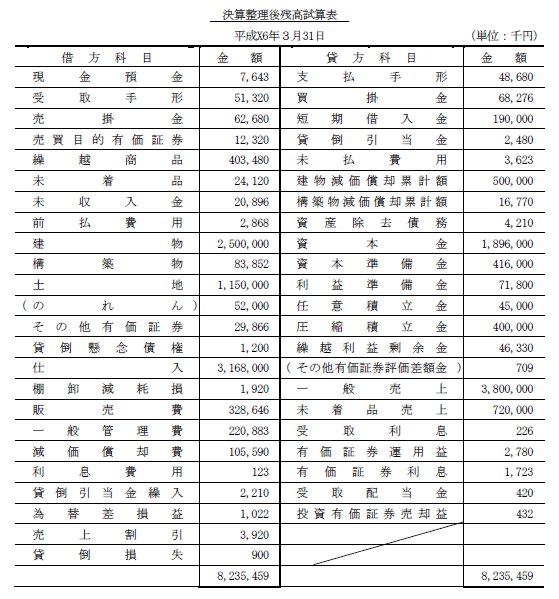 決算整理後残高試算表

平成X6年３月31日　　　　(単位：千円)

| 借方科目 | 金額 | 貸方科目 | 金額 |
|---|---|---|---|
| 現金預金 | 7,643 | 支払手形 | 48,680 |
| 受取手形 | 51,320 | 買掛金 | 68,276 |
| 売掛金 | 62,680 | 短期借入金 | 190,000 |
| 売買目的有価証券 | 12,320 | 貸倒引当金 | 2,480 |
| 繰越商品 | 403,480 | 未払費用 | 3,623 |
| 未着品 | 24,120 | 建物減価償却累計額 | 500,000 |
| 未収入金 | 20,896 | 構築物減価償却累計額 | 16,770 |
| 前払費用 | 2,868 | 資産除去債務 | 4,210 |
| 建物 | 2,500,000 | 資本金 | 1,896,000 |
| 構築物 | 83,852 | 資本準備金 | 416,000 |
| 土地 | 1,150,000 | 利益準備金 | 71,800 |
| (のれん) | 52,000 | 任意積立金 | 45,000 |
| その他有価証券 | 29,866 | 圧縮積立金 | 400,000 |
| 貸倒懸念債権 | 1,200 | 繰越利益剰余金 | 46,330 |
| 仕入 | 3,168,000 | (その他有価証券評価差額金) | 709 |
| 棚卸減耗損 | 1,920 | 一般売上 | 3,800,000 |
| 販売費 | 328,646 | 未着品売上 | 720,000 |
| 一般管理費 | 220,883 | 受取利息 | 226 |
| 減価償却費 | 105,590 | 有価証券運用益 | 2,780 |
| 利息費用 | 123 | 有価証券利息 | 1,723 |
| 貸倒引当金繰入 | 2,210 | 受取配当金 | 420 |
| 為替差損益 | 1,022 | 投資有価証券売却益 | 432 |
| 売上割引 | 3,920 | | |
| 貸倒損失 | 900 | | |
| | 8,235,459 | | 8,235,459 |